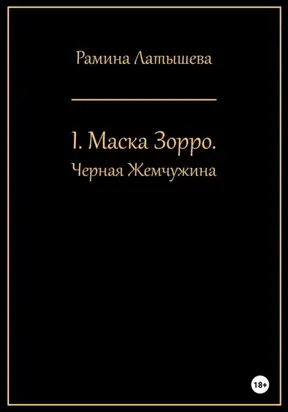 Рамина Латышева

1. Маска Зорро.
Черная Жемчужина

18+